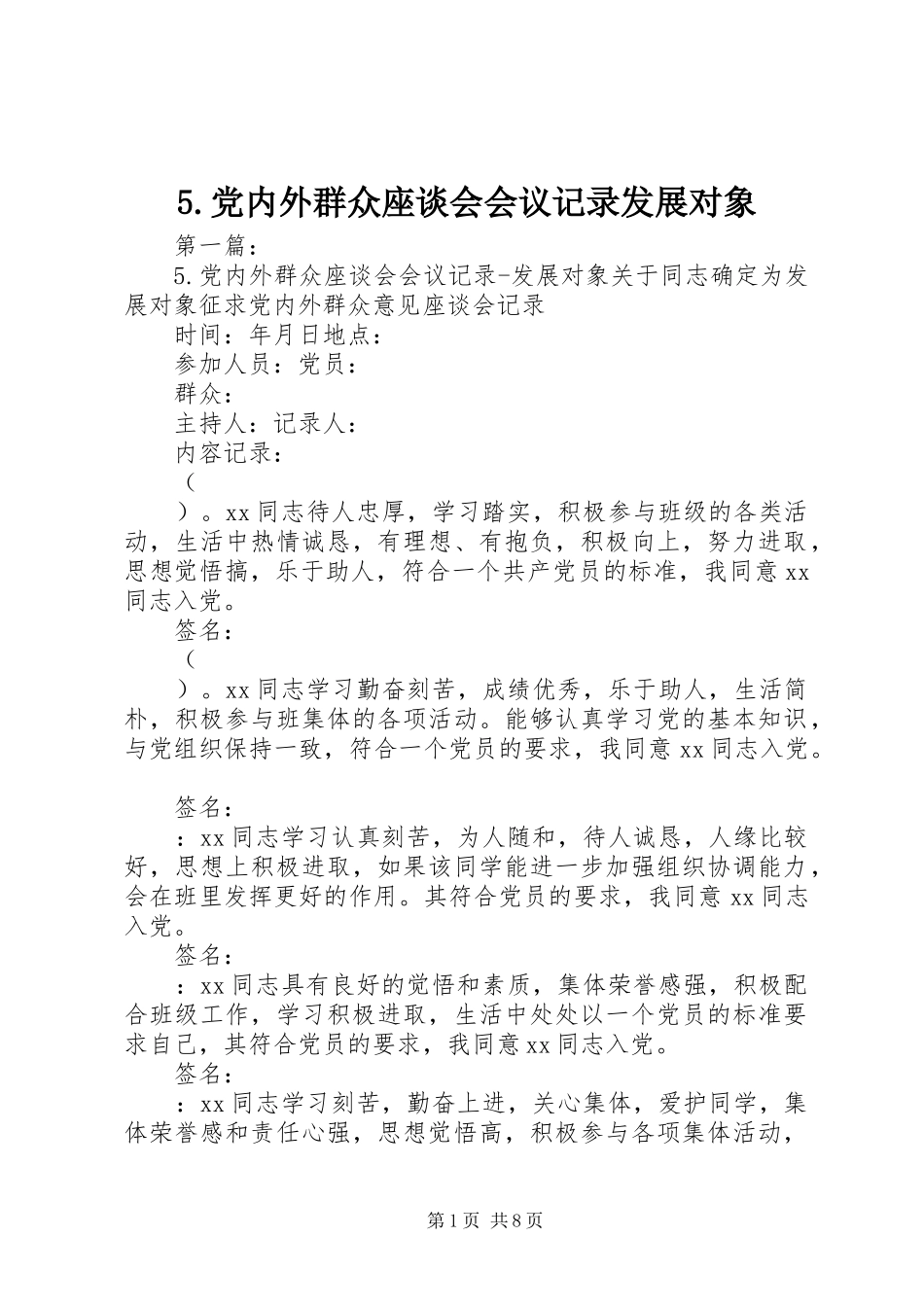 5.党内外群众座谈会会议记录发展对象

第一篇：

5.党内外群众座谈会会议记录-发展对象关于同志确定为发展对象征求党内外群众意见座谈会记录

时间：年月日地点：

参加人员：党员：

群众：

主持人：记录人：

内容记录：

（

）。xx同志待人忠厚，学习踏实，积极参与班级的各类活动，生活中热情诚恳，有理想、有抱负，积极向上，努力进取，思想觉悟搞，乐于助人，符合一个共产党员的标准，我同意xx同志入党。

签名：

（

）。xx同志学习勤奋刻苦，成绩优秀，乐于助人，生活简朴，积极参与班集体的各项活动。能够认真学习党的基本知识，与党组织保持一致，符合一个党员的要求，我同意xx同志入党。

签名：

：xx同志学习认真刻苦，为人随和，待人诚恳，人缘比较好，思想上积极进取，如果该同学能进一步加强组织协调能力，会在班里发挥更好的作用。其符合党员的要求，我同意xx同志入党。

签名：

：xx同志具有良好的觉悟和素质，集体荣誉感强，积极配合班级工作，学习积极进取，生活中处处以一个党员的标准要求自己，其符合党员的要求，我同意xx同志入党。

签名：

：xx同志学习刻苦，勤奋上进，关心集体，爱护同学，集体荣誉感和责任心强，思想觉悟高，积极参与各项集体活动，

第1页 共8页